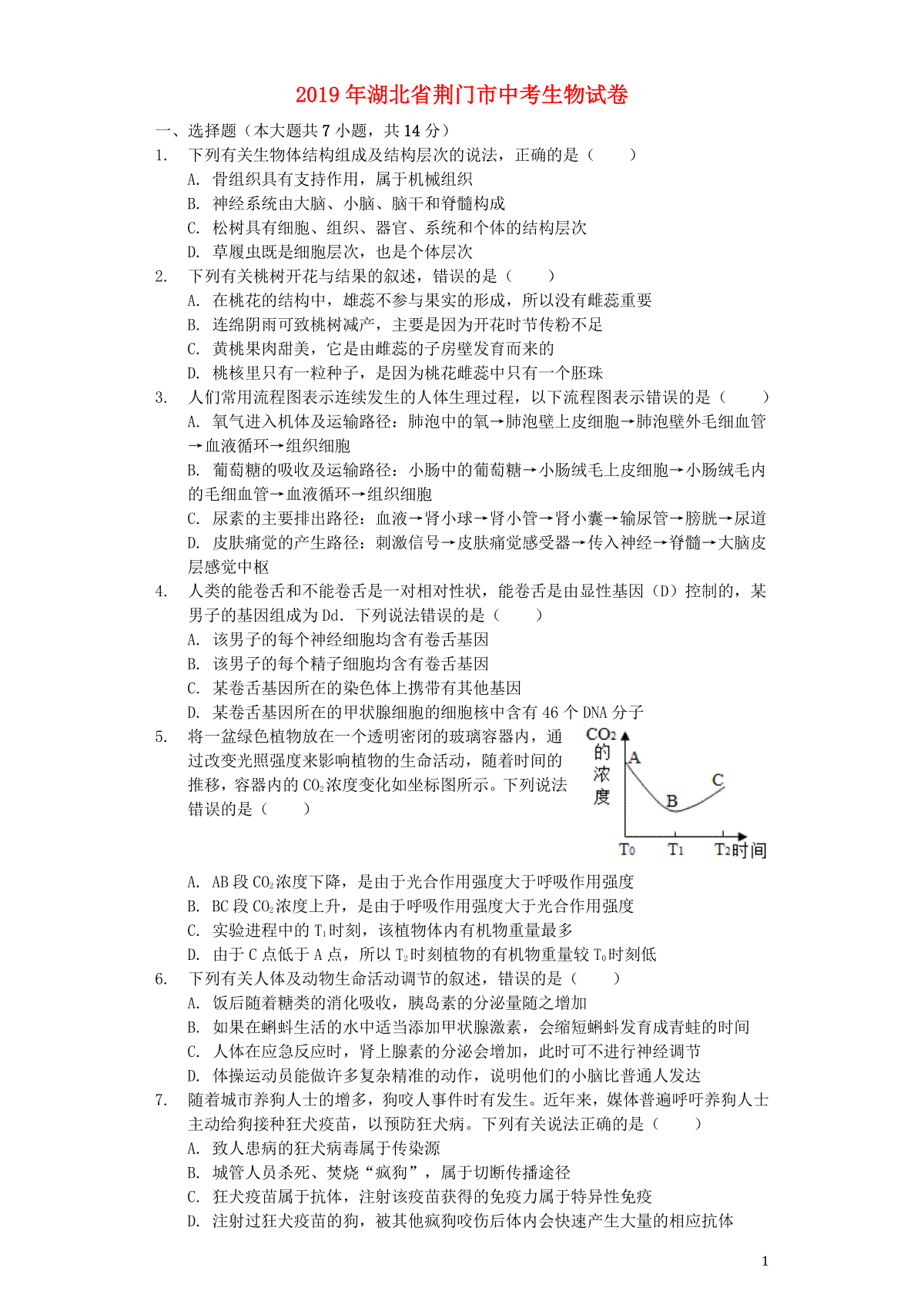 2019年湖北省荆门市中考生物试卷

一、选择题（本大题共7小题，共14分）

1. 下列有关生物体结构组成及结构层次的说法，正确的是（　　）

A. 骨组织具有支持作用，属于机械组织

B. 神经系统由大脑、小脑、脑干和脊髓构成

C. 松树具有细胞、组织、器官、系统和个体的结构层次

D. 草履虫既是细胞层次，也是个体层次

2. 下列有关桃树开花与结果的叙述，错误的是（　　）

A. 在桃花的结构中，雄蕊不参与果实的形成，所以没有雌蕊重要

B. 连绵阴雨可致桃树减产，主要是因为开花时节传粉不足

C. 黄桃果肉甜美，它是由雌蕊的子房壁发育而来的

D. 桃核里只有一粒种子，是因为桃花雌蕊中只有一个胚珠

3. 人们常用流程图表示连续发生的人体生理过程，以下流程图表示错误的是（　　）

A. 氧气进入机体及运输路径：肺泡中的氧→肺泡壁上皮细胞→肺泡壁外毛细血管→血液循环→组织细胞

B. 葡萄糖的吸收及运输路径：小肠中的葡萄糖→小肠绒毛上皮细胞→小肠绒毛内的毛细血管→血液循环→组织细胞

C. 尿素的主要排出路径：血液→肾小球→肾小管→肾小囊→输尿管→膀胱→尿道

D. 皮肤痛觉的产生路径：刺激信号→皮肤痛觉感受器→传入神经→脊髓→大脑皮层感觉中枢

4. 人类的能卷舌和不能卷舌是一对相对性状，能卷舌是由显性基因（D）控制的，某男子的基因组成为Dd．下列说法错误的是（　　）

A. 该男子的每个神经细胞均含有卷舌基因

B. 该男子的每个精子细胞均含有卷舌基因

C. 某卷舌基因所在的染色体上携带有其他基因

D. 某卷舌基因所在的甲状腺细胞的细胞核中含有46个DNA分子

5. 将一盆绿色植物放在一个透明密闭的玻璃容器内，通过改变光照强度来影响植物的生命活动，随着时间的推移，容器内的$CO_2$浓度变化如坐标图所示。下列说法错误的是（　　）

$CO_2$的浓度
A
B
C
$T_0$　$T_1$　$T_2$时间

A. AB段$CO_2$浓度下降，是由于光合作用强度大于呼吸作用强度

B. BC段$CO_2$浓度上升，是由于呼吸作用强度大于光合作用强度

C. 实验进程中的$T_1$时刻，该植物体内有机物重量最多

D. 由于C点低于A点，所以$T_2$时刻植物的有机物重量较$T_0$时刻低

6. 下列有关人体及动物生命活动调节的叙述，错误的是（　　）

A. 饭后随着糖类的消化吸收，胰岛素的分泌量随之增加

B. 如果在蝌蚪生活的水中适当添加甲状腺激素，会缩短蝌蚪发育成青蛙的时间

C. 人体在应急反应时，肾上腺素的分泌会增加，此时可不进行神经调节

D. 体操运动员能做许多复杂精准的动作，说明他们的小脑比普通人发达

7. 随着城市养狗人士的增多，狗咬人事件时有发生。近年来，媒体普遍呼吁养狗人士主动给狗接种狂犬疫苗，以预防狂犬病。下列有关说法正确的是（　　）

A. 致人患病的狂犬病毒属于传染源

B. 城管人员杀死、焚烧“疯狗”，属于切断传播途径

C. 狂犬疫苗属于抗体，注射该疫苗获得的免疫力属于特异性免疫

D. 注射过狂犬疫苗的狗，被其他疯狗咬伤后体内会快速产生大量的相应抗体

1